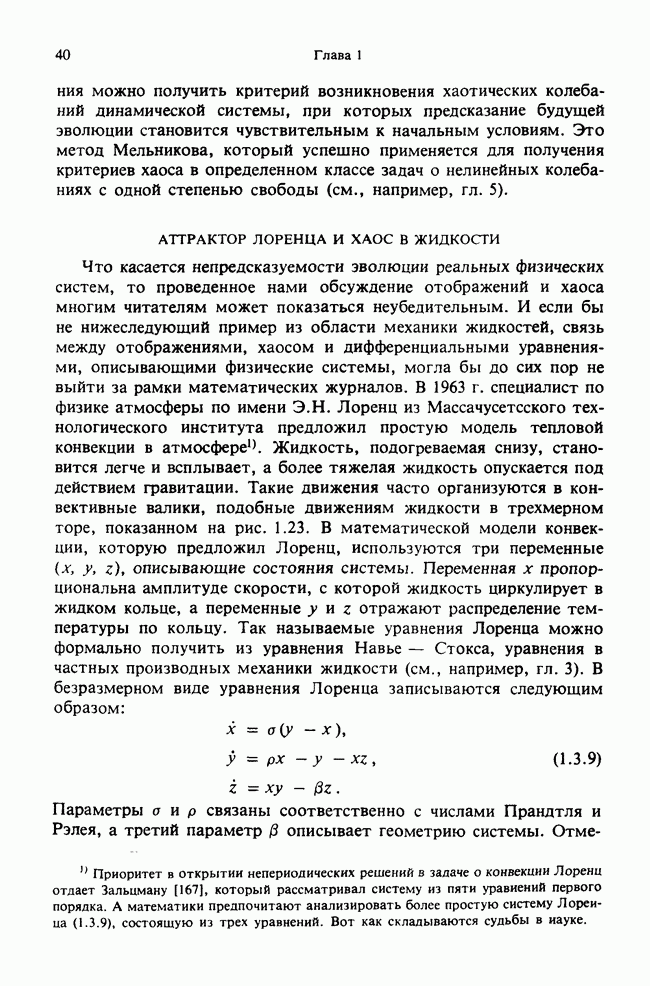 40 Глава 1

ния можно получить критерий возникновения хаотических колебаний динамической системы, при которых предсказание будущей эволюции становится чувствительным к начальным условиям. Это метод Мельникова, который успешно применяется для получения критериев хаоса в определенном классе задач о нелинейных колебаниях с одной степенью свободы (см., например, гл. 5).

АТТРАКТОР ЛОРЕНЦА И ХАОС В ЖИДКОСТИ

Что касается непредсказуемости эволюции реальных физических систем, то проведенное нами обсуждение отображений и хаоса многим читателям может показаться неубедительным. И если бы не нижеследующий пример из области механики жидкостей, связь между отображениями, хаосом и дифференциальными уравнениями, описывающими физические системы, могла бы до сих пор не выйти за рамки математических журналов. В 1963 г. специалист по физике атмосферы по имени Э.Н. Лоренц из Массачусетсского технологического института предложил простую модель тепловой конвекции в атмосфере$^{1)}$. Жидкость, подогреваемая снизу, становится легче и всплывает, а более тяжелая жидкость опускается под действием гравитации. Такие движения часто организуются в конвективные валики, подобные движениям жидкости в трехмерном торе, показанном на рис. 1.23. В математической модели конвекции, которую предложил Лоренц, используются три переменные $(x, y, z)$, описывающие состояния системы. Переменная $x$ пропорциональна амплитуде скорости, с которой жидкость циркулирует в жидком кольце, а переменные $y$ и $z$ отражают распределение температуры по кольцу. Так называемые уравнения Лоренца можно формально получить из уравнения Навье — Стокса, уравнения в частных производных механики жидкости (см., например, гл. 3). В безразмерном виде уравнения Лоренца записываются следующим образом:

$\dot{x} = \sigma(y - x),$
$\dot{y} = \rho x - y - xz,$ (1.3.9)
$\dot{z} = xy - \beta z.$

Параметры $\sigma$ и $\rho$ связаны соответственно с числами Прандтля и Рэлея, а третий параметр $\beta$ описывает геометрию системы. Отме-

$^{1)}$ Приоритет в открытии непериодических решений в задаче о конвекции Лоренц отдает Зальцману [167], который рассматривал систему из пяти уравнений первого порядка. А математики предпочитают анализировать более простую систему Лоренца (1.3.9), состоящую из трех уравнений. Вот как складываются судьбы в науке.